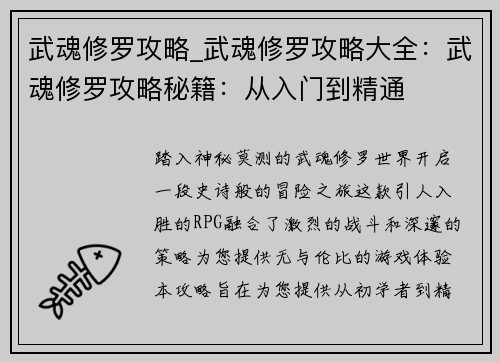 武魂修罗攻略_武魂修罗攻略大全：武魂修罗攻略秘籍：从入门到精通

踏入神秘莫测的武魂修罗世界开启一段史诗般的冒险之旅这款引人入胜的RPG融合了激烈的战斗和深邃的策略为您提供无与伦比的游戏体验本攻略旨在为您提供从初学者到精